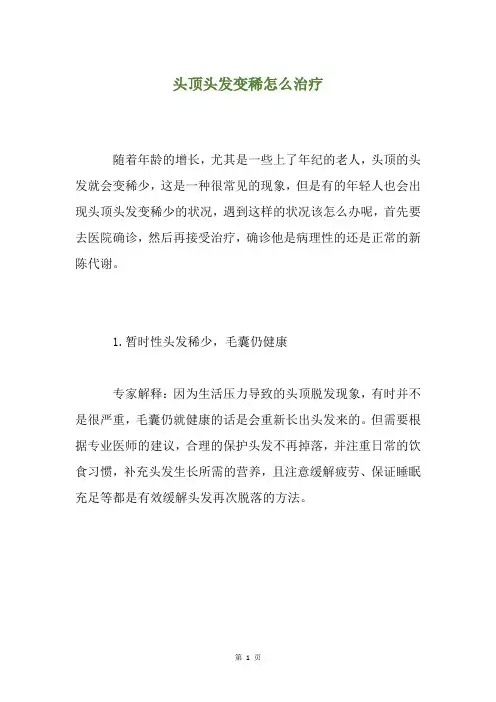 头顶头发变稀怎么治疗

随着年龄的增长，尤其是一些上了年纪的老人，头顶的头发就会变稀少，这是一种很常见的现象，但是有的年轻人也会出现头顶头发变稀少的状况，遇到这样的状况该怎么办呢，首先要去医院确诊，然后再接受治疗，确诊他是病理性的还是正常的新陈代谢。

1.暂时性头发稀少，毛囊仍健康

专家解释：因为生活压力导致的头顶脱发现象，有时并不是很严重，毛囊仍就健康的话是会重新长出头发来的。但需要根据专业医师的建议，合理的保护头发不再掉落，并注重日常的饮食习惯，补充头发生长所需的营养，且注意缓解疲劳、保证睡眠充足等都是有效缓解头发再次脱落的方法。

第 1 页